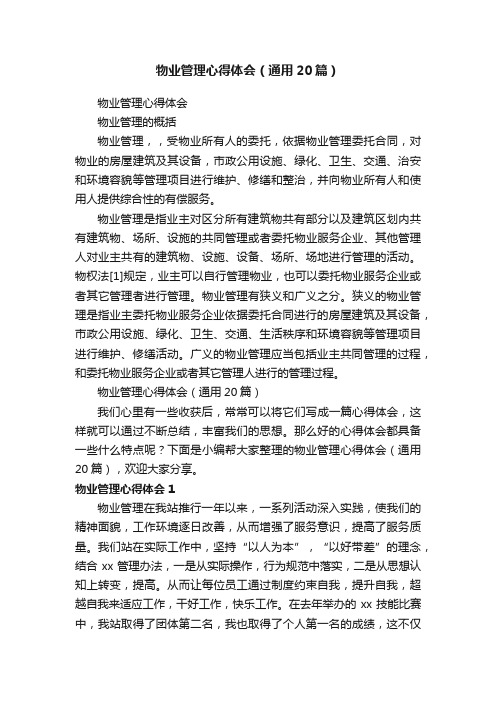 物业管理心得体会（通用20篇）

物业管理心得体会

物业管理的概括

物业管理，，受物业所有人的委托，依据物业管理委托合同，对物业的房屋建筑及其设备，市政公用设施、绿化、卫生、交通、治安和环境容貌等管理项目进行维护、修缮和整治，并向物业所有人和使用人提供综合性的有偿服务。

物业管理是指业主对区分所有建筑物共有部分以及建筑区划内共有建筑物、场所、设施的共同管理或者委托物业服务企业、其他管理人对业主共有的建筑物、设施、设备、场所、场地进行管理的活动。物权法[1]规定，业主可以自行管理物业，也可以委托物业服务企业或者其它管理者进行管理。物业管理有狭义和广义之分。狭义的物业管理是指业主委托物业服务企业依据委托合同进行的房屋建筑及其设备，市政公用设施、绿化、卫生、交通、生活秩序和环境容貌等管理项目进行维护、修缮活动。广义的物业管理应当包括业主共同管理的过程，和委托物业服务企业或者其它管理人进行的管理过程。

物业管理心得体会（通用20篇）

我们心里有一些收获后，常常可以将它们写成一篇心得体会，这样就可以通过不断总结，丰富我们的思想。那么好的心得体会都具备一些什么特点呢？下面是小编帮大家整理的物业管理心得体会（通用20篇），欢迎大家分享。

物业管理心得体会1

物业管理在我站推行一年以来，一系列活动深入实践，使我们的精神面貌，工作环境逐日改善，从而增强了服务意识，提高了服务质量。我们站在实际工作中，坚持“以人为本”，“以好带差”的理念，结合xx管理办法，一是从实际操作，行为规范中落实，二是从思想认知上转变，提高。从而让每位员工通过制度约束自我，提升自我，超越自我来适应工作，干好工作，快乐工作。在去年举办的xx技能比赛中，我站取得了团体第二名，我也取得了个人第一名的成绩，这不仅